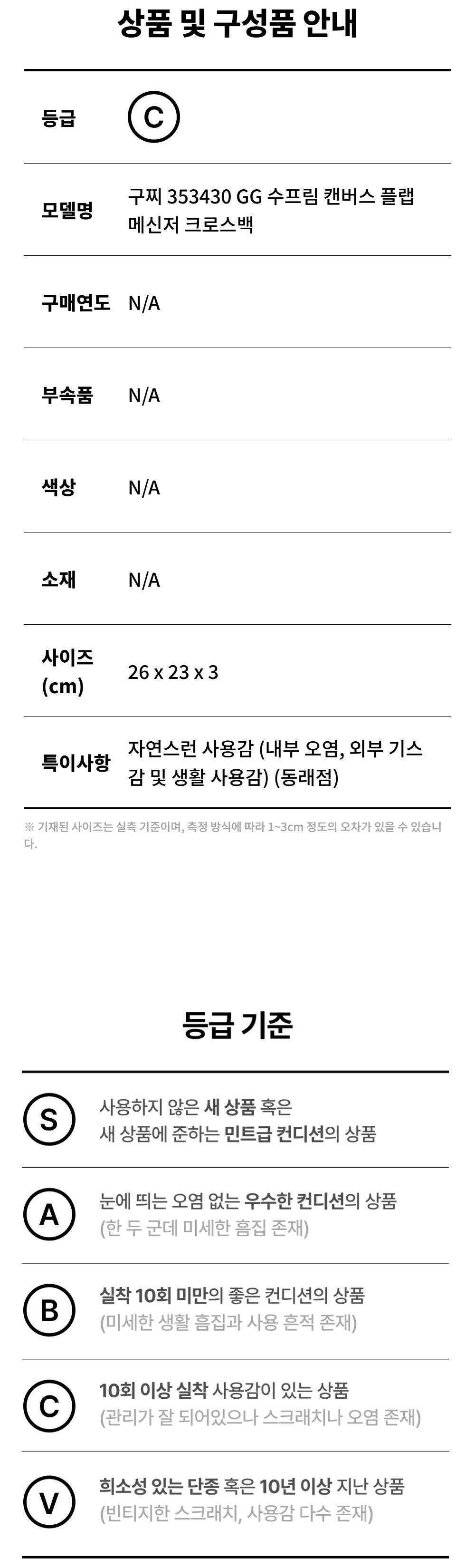 상품 및 구성품 안내

등급
C

모델명
구찌 353430 GG 수프림 캔버스 플랩 메신저 크로스백

구매연도
N/A

부속품
N/A

색상
N/A

소재
N/A

사이즈 (cm)
26 x 23 x 3

특이사항
자연스런 사용감 (내부 오염, 외부 기스감 및 생활 사용감) (동래점)

※ 기재된 사이즈는 실측 기준이며, 측정 방식에 따라 1~3cm 정도의 오차가 있을 수 있습니다.

등급 기준

S
사용하지 않은 새 상품 혹은 새 상품에 준하는 민트급 컨디션의 상품

A
눈에 띄는 오염 없는 우수한 컨디션의 상품
(한 두 군데 미세한 흠집 존재)

B
실착 10회 미만의 좋은 컨디션의 상품
(미세한 생활 흠집과 사용 흔적 존재)

C
10회 이상 실착 사용감이 있는 상품
(관리가 잘 되어있으나 스크래치나 오염 존재)

V
희소성 있는 단종 혹은 10년 이상 지난 상품
(빈티지한 스크래치, 사용감 다수 존재)